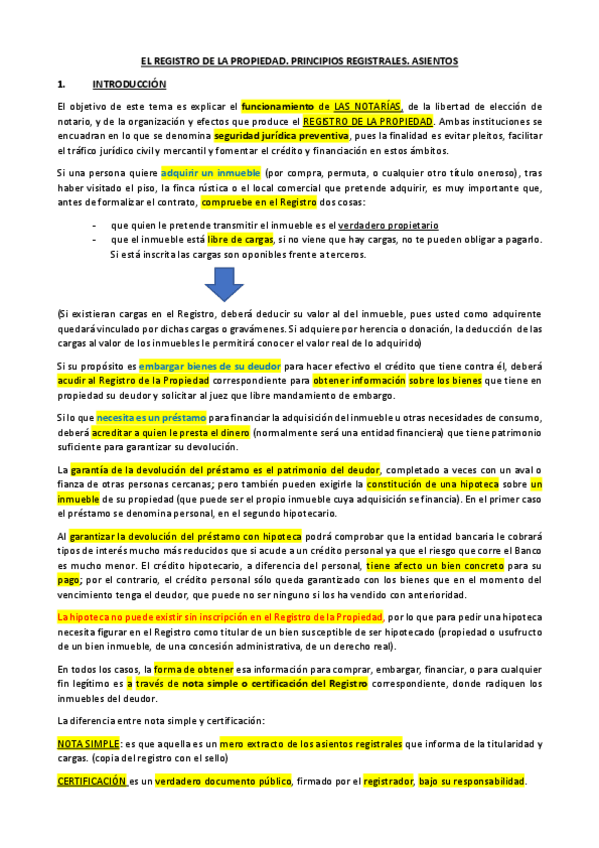 EL REGISTRO DE LA PROPIEDAD. PRINCIPIOS REGISTRALES. ASIENTOS

1. INTRODUCCIÓN

El objetivo de este tema es explicar el funcionamiento de LAS NOTARÍAS, de la libertad de elección de notario, y de la organización y efectos que produce el REGISTRO DE LA PROPIEDAD. Ambas instituciones se encuadran en lo que se denomina seguridad jurídica preventiva, pues la finalidad es evitar pleitos, facilitar el tráfico jurídico civil y mercantil y fomentar el crédito y financiación en estos ámbitos.

Si una persona quiere adquirir un inmueble (por compra, permuta, o cualquier otro título oneroso), tras haber visitado el piso, la finca rústica o el local comercial que pretende adquirir, es muy importante que, antes de formalizar el contrato, compruebe en el Registro dos cosas:

- que quien le pretende transmitir el inmueble es el verdadero propietario
- que el inmueble está libre de cargas, si no viene que hay cargas, no te pueden obligar a pagarlo. Si está inscrita las cargas son oponibles frente a terceros.

(Si existieran cargas en el Registro, deberá deducir su valor al del inmueble, pues usted como adquirente quedará vinculado por dichas cargas o gravámenes. Si adquiere por herencia o donación, la deducción de las cargas al valor de los inmuebles le permitirá conocer el valor real de lo adquirido)

Si su propósito es embargar bienes de su deudor para hacer efectivo el crédito que tiene contra él, deberá acudir al Registro de la Propiedad correspondiente para obtener información sobre los bienes que tiene en propiedad su deudor y solicitar al juez que libre mandamiento de embargo.

Si lo que necesita es un préstamo para financiar la adquisición del inmueble u otras necesidades de consumo, deberá acreditar a quien le presta el dinero (normalmente será una entidad financiera) que tiene patrimonio suficiente para garantizar su devolución.

La garantía de la devolución del préstamo es el patrimonio del deudor, completado a veces con un aval o fianza de otras personas cercanas; pero también pueden exigirle la constitución de una hipoteca sobre un inmueble de su propiedad (que puede ser el propio inmueble cuya adquisición se financia). En el primer caso el préstamo se denomina personal, en el segundo hipotecario.

Al garantizar la devolución del préstamo con hipoteca podrá comprobar que la entidad bancaria le cobrará tipos de interés mucho más reducidos que si acude a un crédito personal ya que el riesgo que corre el Banco es mucho menor. El crédito hipotecario, a diferencia del personal, tiene afecto un bien concreto para su pago; por el contrario, el crédito personal sólo queda garantizado con los bienes que en el momento del vencimiento tenga el deudor, que puede no ser ninguno si los ha vendido con anterioridad.

La hipoteca no puede existir sin inscripción en el Registro de la Propiedad, por lo que para pedir una hipoteca necesita figurar en el Registro como titular de un bien susceptible de ser hipotecado (propiedad o usufructo de un bien inmueble, de una concesión administrativa, de un derecho real).

En todos los casos, la forma de obtener esa información para comprar, embargar, financiar, o para cualquier fin legítimo es a través de nota simple o certificación del Registro correspondiente, donde radiquen los inmuebles del deudor.

La diferencia entre nota simple y certificación:

NOTA SIMPLE: es que aquella es un mero extracto de los asientos registrales que informa de la titularidad y cargas. (copia del registro con el sello)

CERTIFICACIÓN es un verdadero documento público, firmado por el registrador, bajo su responsabilidad.